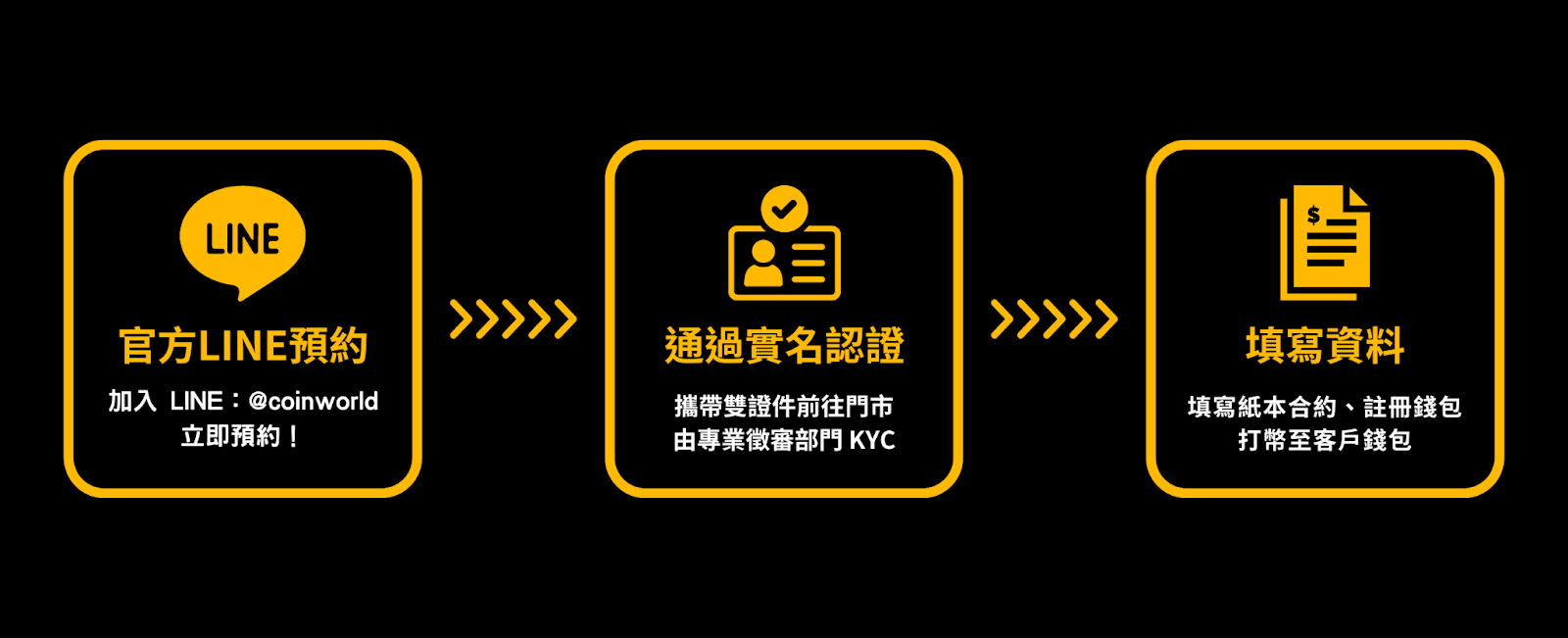 LINE

官方LINE預約

加入 LINE：@coinworld
立即預約！

通過實名認證

攜帶雙證件前往門市
由專業徵審部門 KYC

$

填寫資料

填寫紙本合約、註冊錢包
打幣至客戶錢包